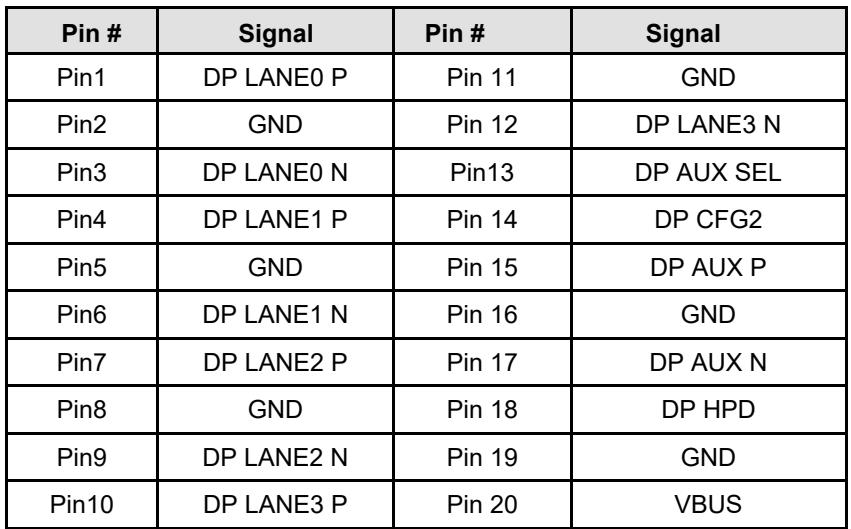 | Pin # | Signal | Pin # | Signal |
|---|---|---|---|
| Pin1 | DP LANE0 P | Pin 11 | GND |
| Pin2 | GND | Pin 12 | DP LANE3 N |
| Pin3 | DP LANE0 N | Pin13 | DP AUX SEL |
| Pin4 | DP LANE1 P | Pin 14 | DP CFG2 |
| Pin5 | GND | Pin 15 | DP AUX P |
| Pin6 | DP LANE1 N | Pin 16 | GND |
| Pin7 | DP LANE2 P | Pin 17 | DP AUX N |
| Pin8 | GND | Pin 18 | DP HPD |
| Pin9 | DP LANE2 N | Pin 19 | GND |
| Pin10 | DP LANE3 P | Pin 20 | VBUS |